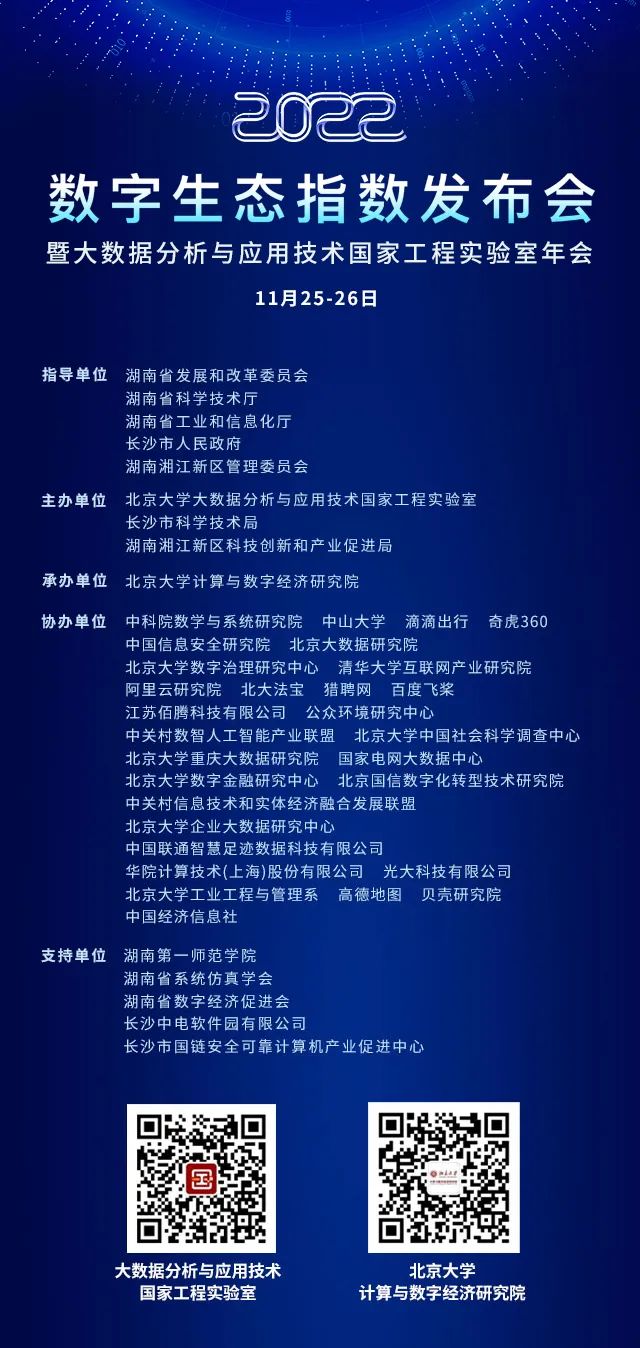 2022

数字生态指数发布会

暨大数据分析与应用技术国家工程实验室年会

11月25-26日

指导单位 湖南省发展和改革委员会
湖南省科学技术厅
湖南省工业和信息化厅
长沙市人民政府
湖南湘江新区管理委员会

主办单位 北京大学大数据分析与应用技术国家工程实验室
长沙市科学技术局
湖南湘江新区科技创新和产业促进局

承办单位 北京大学计算与数字经济研究院

协办单位 中科院数学与系统研究院 中山大学 滴滴出行 奇虎360
中国信息安全研究院 北京大数据研究院
北京大学数字治理研究中心 清华大学互联网产业研究院
阿里云研究院 北大法宝 猎聘网 百度飞桨
江苏佰腾科技有限公司 公众环境研究中心
中关村数智人工智能产业联盟 北京大学中国社会科学调查中心
北京大学重庆大数据研究院 国家电网大数据中心
北京大学数字金融研究中心 北京国信数字化转型技术研究院
中关村信息技术和实体经济融合发展联盟
北京大学企业大数据研究中心
中国联通智慧足迹数据科技有限公司
华院计算技术(上海)股份有限公司 光大科技有限公司
北京大学工业工程与管理系 高德地图 贝壳研究院
中国经济信息社

支持单位 湖南第一师范学院
湖南省系统仿真学会
湖南省数字经济促进会
长沙中电软件园有限公司
长沙市国链安全可靠计算机产业促进中心

大数据分析与应用技术
国家工程实验室

北京大学
计算与数字经济研究院